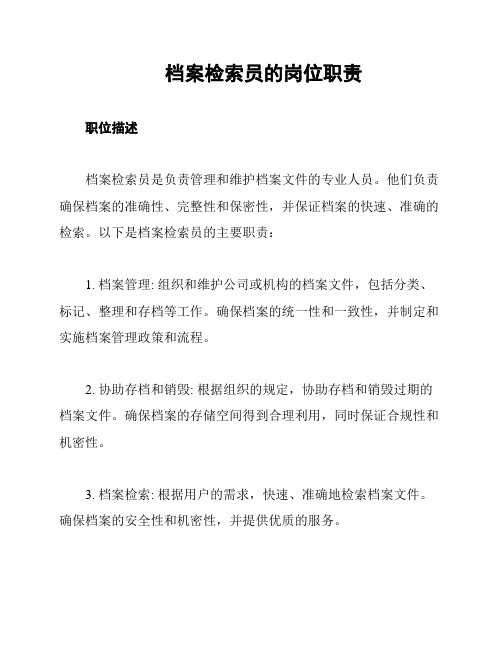 档案检索员的岗位职责

职位描述

档案检索员是负责管理和维护档案文件的专业人员。他们负责确保档案的准确性、完整性和保密性，并保证档案的快速、准确的检索。以下是档案检索员的主要职责：

1. 档案管理: 组织和维护公司或机构的档案文件，包括分类、标记、整理和存档等工作。确保档案的统一性和一致性，并制定和实施档案管理政策和流程。

2. 协助存档和销毁: 根据组织的规定，协助存档和销毁过期的档案文件。确保档案的存储空间得到合理利用，同时保证合规性和机密性。

3. 档案检索: 根据用户的需求，快速、准确地检索档案文件。确保档案的安全性和机密性，并提供优质的服务。